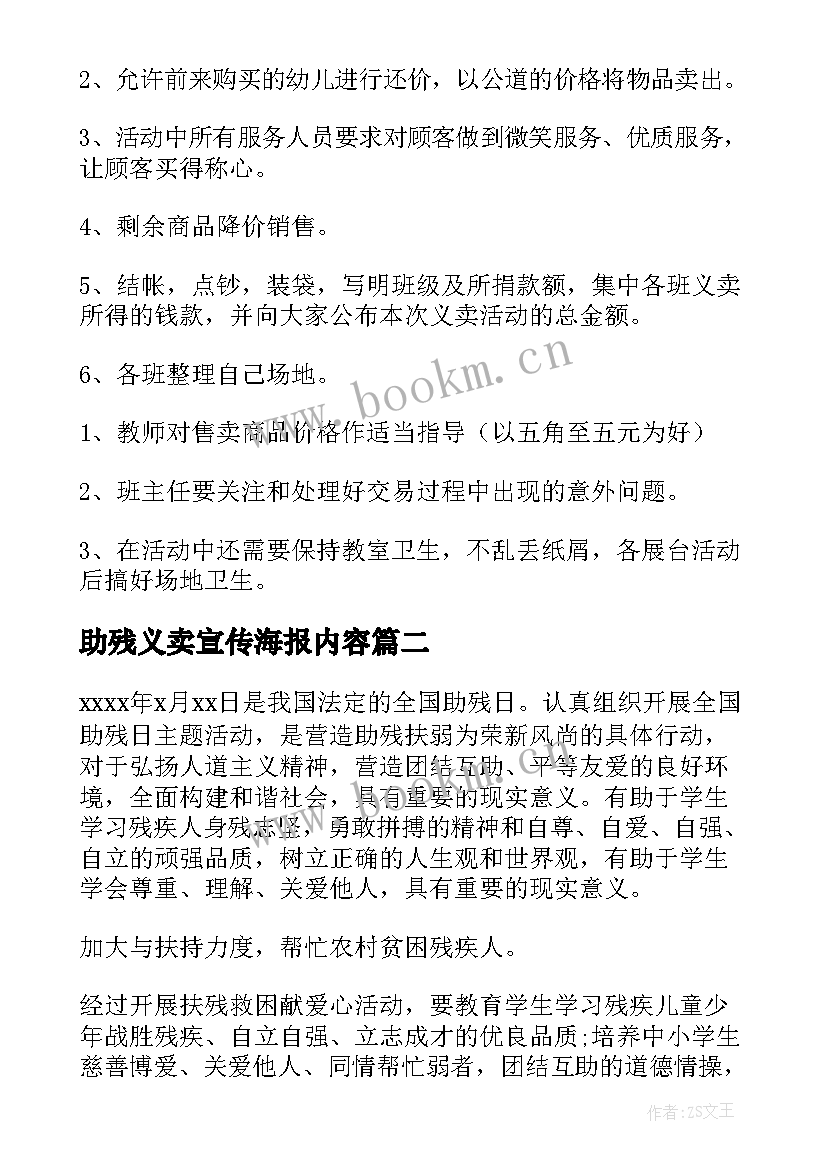 2、允许前来购买的幼儿进行还价，以公道的价格将物品卖出。

3、活动中所有服务人员要求对顾客做到微笑服务、优质服务，让顾客买得称心。

4、剩余商品降价销售。

5、结帐，点钞，装袋，写明班级及所捐款额，集中各班义卖所得的钱款，并向大家公布本次义卖活动的总金额。

6、各班整理自己场地。

1、教师对售卖商品价格作适当指导（以五角至五元为好）

2、班主任要关注和处理好交易过程中出现的意外问题。

3、在活动中还需要保持教室卫生，不乱丢纸屑，各展台活动后搞好场地卫生。

助残义卖宣传海报内容篇二

xxxx年x月xx日是我国法定的全国助残日。认真组织开展全国助残日主题活动，是营造助残扶弱为荣新风尚的具体行动，对于弘扬人道主义精神，营造团结互助、平等友爱的良好环境，全面构建和谐社会，具有重要的现实意义。有助于学生学习残疾人身残志坚，勇敢拼搏的精神和自尊、自爱、自强、自立的顽强品质，树立正确的人生观和世界观，有助于学生学会尊重、理解、关爱他人，具有重要的现实意义。

加大与扶持力度，帮忙农村贫困残疾人。

经过开展扶残救困献爱心活动，要教育学生学习残疾儿童少年战胜残疾、自立自强、立志成才的优良品质;培养中小学生慈善博爱、关爱他人、同情帮忙弱者，团结互助的道德情操，

www.bookm.cn

作者:ZS文王